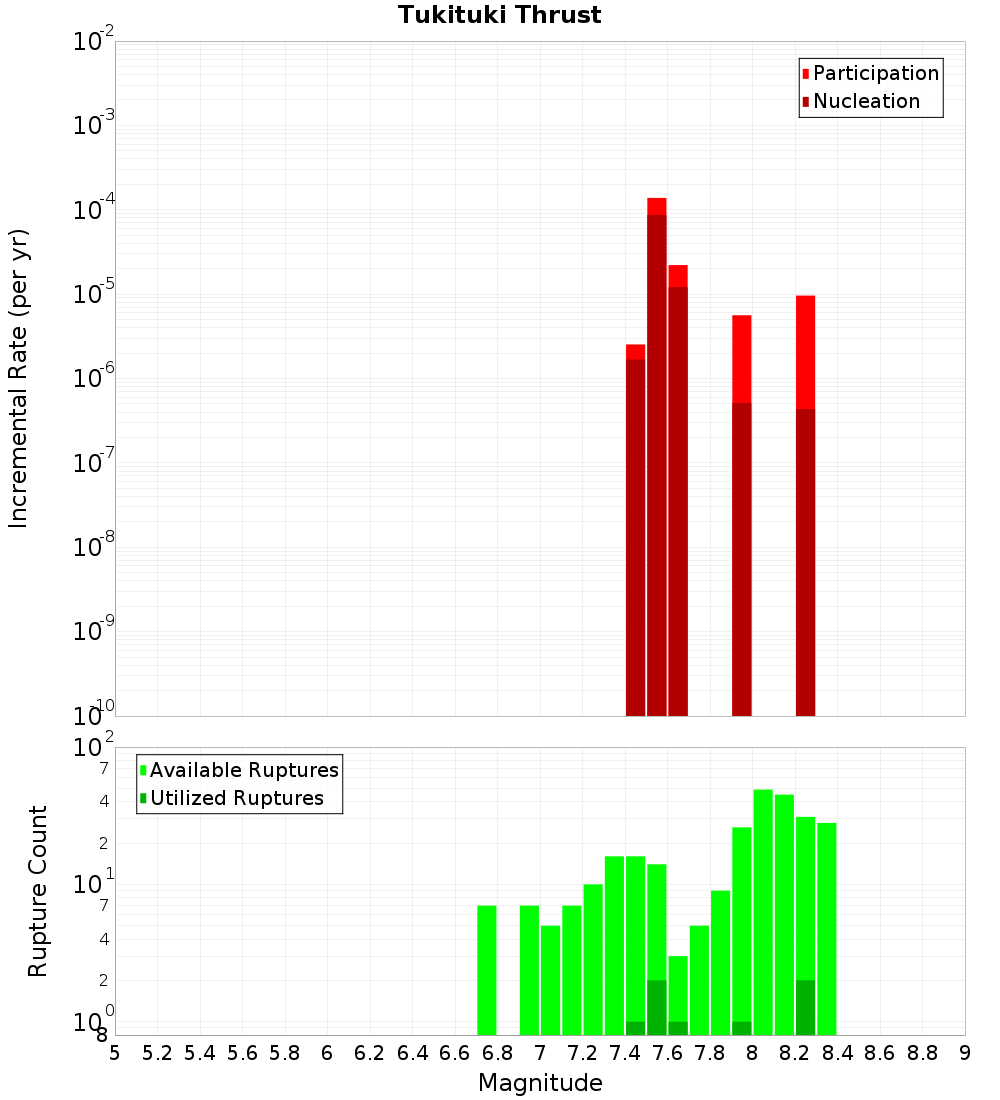 Tukituki Thrust

Participation
Nucleation

Incremental Rate (per yr)

$10^{-2}$
$10^{-3}$
$10^{-4}$
$10^{-5}$
$10^{-6}$
$10^{-7}$
$10^{-8}$
$10^{-9}$
$10^{-10}$

Available Ruptures
Utilized Ruptures

Rupture Count

$10^{2}$
7
4
2
$10^{1}$
7
4
2
$10^{0}$
8

5 5.2 5.4 5.6 5.8 6 6.2 6.4 6.6 6.8 7 7.2 7.4 7.6 7.8 8 8.2 8.4 8.6 8.8 9

Magnitude